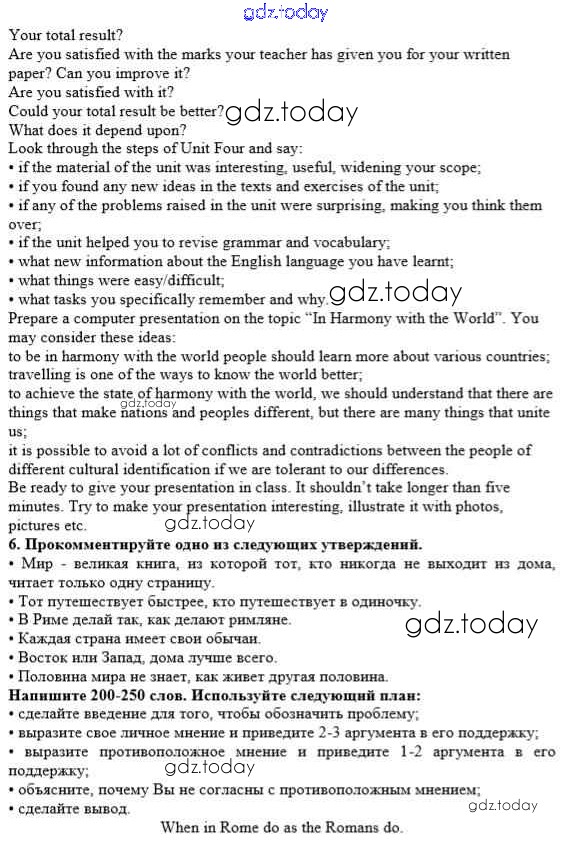 gdz.today
Your total result?
Are you satisfied with the marks your teacher has given you for your written paper? Can you improve it?
Are you satisfied with it?
Could your total result be better? gdz.today
What does it depend upon?
Look through the steps of Unit Four and say:
• if the material of the unit was interesting, useful, widening your scope;
• if you found any new ideas in the texts and exercises of the unit;
• if any of the problems raised in the unit were surprising, making you think them over;
• if the unit helped you to revise grammar and vocabulary;
• what new information about the English language you have learnt;
• what things were easy/difficult;
• what tasks you specifically remember and why. gdz.today
Prepare a computer presentation on the topic "In Harmony with the World". You may consider these ideas:
to be in harmony with the world people should learn more about various countries;
travelling is one of the ways to know the world better;
to achieve the state of harmony with the world, we should understand that there are things that make nations and peoples different, but there are many things that unite us;
gdz.today
it is possible to avoid a lot of conflicts and contradictions between the people of different cultural identification if we are tolerant to our differences.
Be ready to give your presentation in class. It shouldn't take longer than five minutes. Try to make your presentation interesting, illustrate it with photos, pictures etc. gdz.today
6. Прокомментируйте одно из следующих утверждений.
• Мир - великая книга, из которой тот, кто никогда не выходит из дома, читает только одну страницу.
• Тот путешествует быстрее, кто путешествует в одиночку.
• В Риме делай так, как делают римляне.
gdz.today
• Каждая страна имеет свои обычаи.
• Восток или Запад, дома лучше всего.
• Половина мира не знает, как живет другая половина.
Напишите 200-250 слов. Используйте следующий план:
• сделайте введение для того, чтобы обозначить проблему;
• выразите свое личное мнение и приведите 2-3 аргумента в его поддержку;
• выразите противоположное мнение и приведите 1-2 аргумента в его поддержку;
gdz.today
• объясните, почему Вы не согласны с противоположным мнением;
• сделайте вывод.
gdz.today
When in Rome do as the Romans do.